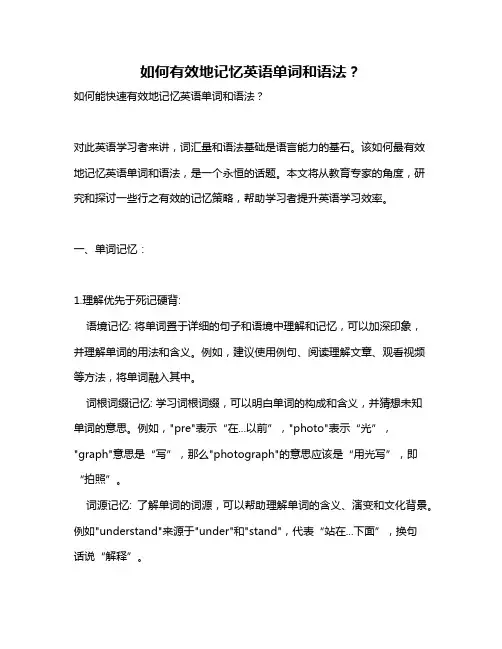 如何有效地记忆英语单词和语法？

如何能快速有效地记忆英语单词和语法？

对此英语学习者来讲，词汇量和语法基础是语言能力的基石。该如何最有效地记忆英语单词和语法，是一个永恒的话题。本文将从教育专家的角度，研究和探讨一些行之有效的记忆策略，帮助学习者提升英语学习效率。

一、单词记忆：

1.理解优先于死记硬背:

语境记忆: 将单词置于详细的句子和语境中理解和记忆，可以加深印象，并理解单词的用法和含义。例如，建议使用例句、阅读理解文章、观看视频等方法，将单词融入其中。

词根词缀记忆: 学习词根词缀，可以明白单词的构成和含义，并猜想未知单词的意思。例如，"pre"表示“在...以前”，"photo"表示“光”，"graph"意思是“写”，那么"photograph"的意思应该是“用光写”，即“拍照”。

词源记忆: 了解单词的词源，可以帮助理解单词的含义、演变和文化背景。例如"understand"来源于"under"和"stand"，代表“站在...下面”，换句话说“解释”。